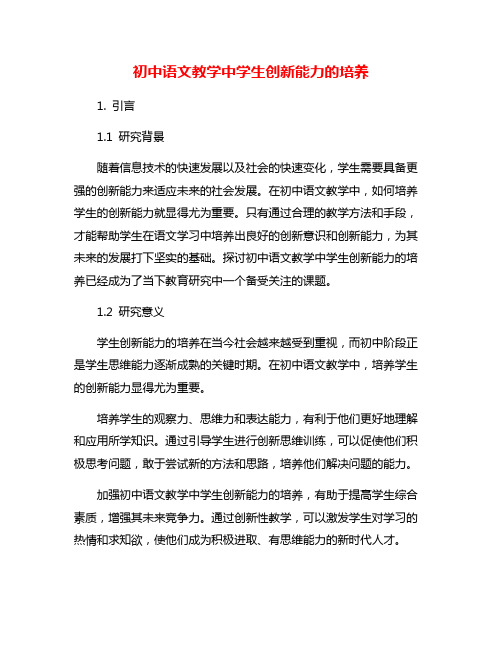 初中语文教学中学生创新能力的培养

1. 引言

1.1 研究背景

随着信息技术的快速发展以及社会的快速变化，学生需要具备更强的创新能力来适应未来的社会发展。在初中语文教学中，如何培养学生的创新能力就显得尤为重要。只有通过合理的教学方法和手段，才能帮助学生在语文学习中培养出良好的创新意识和创新能力，为其未来的发展打下坚实的基础。探讨初中语文教学中学生创新能力的培养已经成为了当下教育研究中一个备受关注的课题。

1.2 研究意义

学生创新能力的培养在当今社会越来越受到重视，而初中阶段正是学生思维能力逐渐成熟的关键时期。在初中语文教学中，培养学生的创新能力显得尤为重要。

培养学生的观察力、思维力和表达能力，有利于他们更好地理解和应用所学知识。通过引导学生进行创新思维训练，可以促使他们积极思考问题，敢于尝试新的方法和思路，培养他们解决问题的能力。

加强初中语文教学中学生创新能力的培养，有助于提高学生综合素质，增强其未来竞争力。通过创新性教学，可以激发学生对学习的热情和求知欲，使他们成为积极进取、有思维能力的新时代人才。